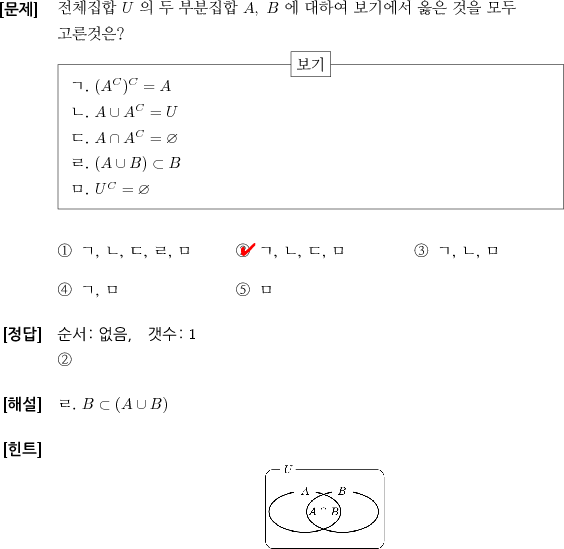 [문제] 전체집합 $U$ 의 두 부분집합 $A$, $B$ 에 대하여 보기에서 옳은 것을 모두 고른것은?

보기

ㄱ. $(A^C)^C = A$
ㄴ. $A \cup A^C = U$
ㄷ. $A \cap A^C = \varnothing$
ㄹ. $(A \cup B) \subset B$
ㅁ. $U^C = \varnothing$

① ㄱ, ㄴ, ㄷ, ㄹ, ㅁ ② ㄱ, ㄴ, ㄷ, ㅁ ③ ㄱ, ㄴ, ㅁ

④ ㄱ, ㅁ ⑤ ㅁ

[정답] 순서: 없음, 갯수: 1
②

[해설] ㄹ. $B \subset (A \cup B)$

[힌트]

$U$
$A$ $B$
$A \cap B$